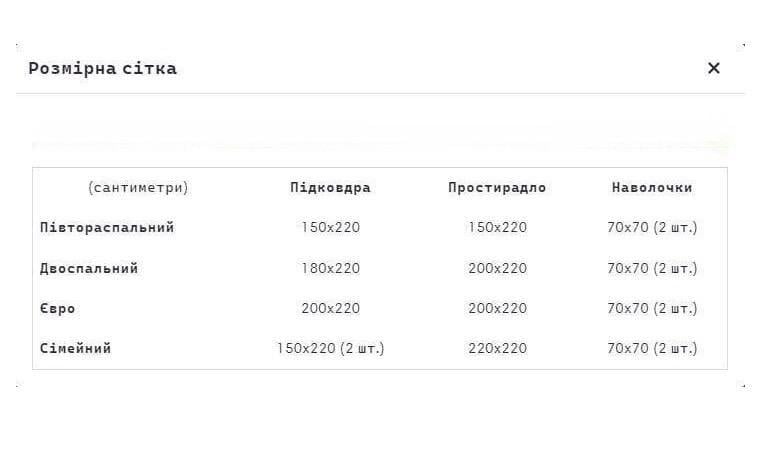 Розмірна сітка

×

| (сантиметри) | Підковдра | Простирадло | Наволочки |
|---|---|---|---|
| Півтораспальний | 150x220 | 150x220 | 70x70 (2 шт.) |
| Двоспальний | 180x220 | 200x220 | 70x70 (2 шт.) |
| Євро | 200x220 | 200x220 | 70x70 (2 шт.) |
| Сімейний | 150x220 (2 шт.) | 220x220 | 70x70 (2 шт.) |